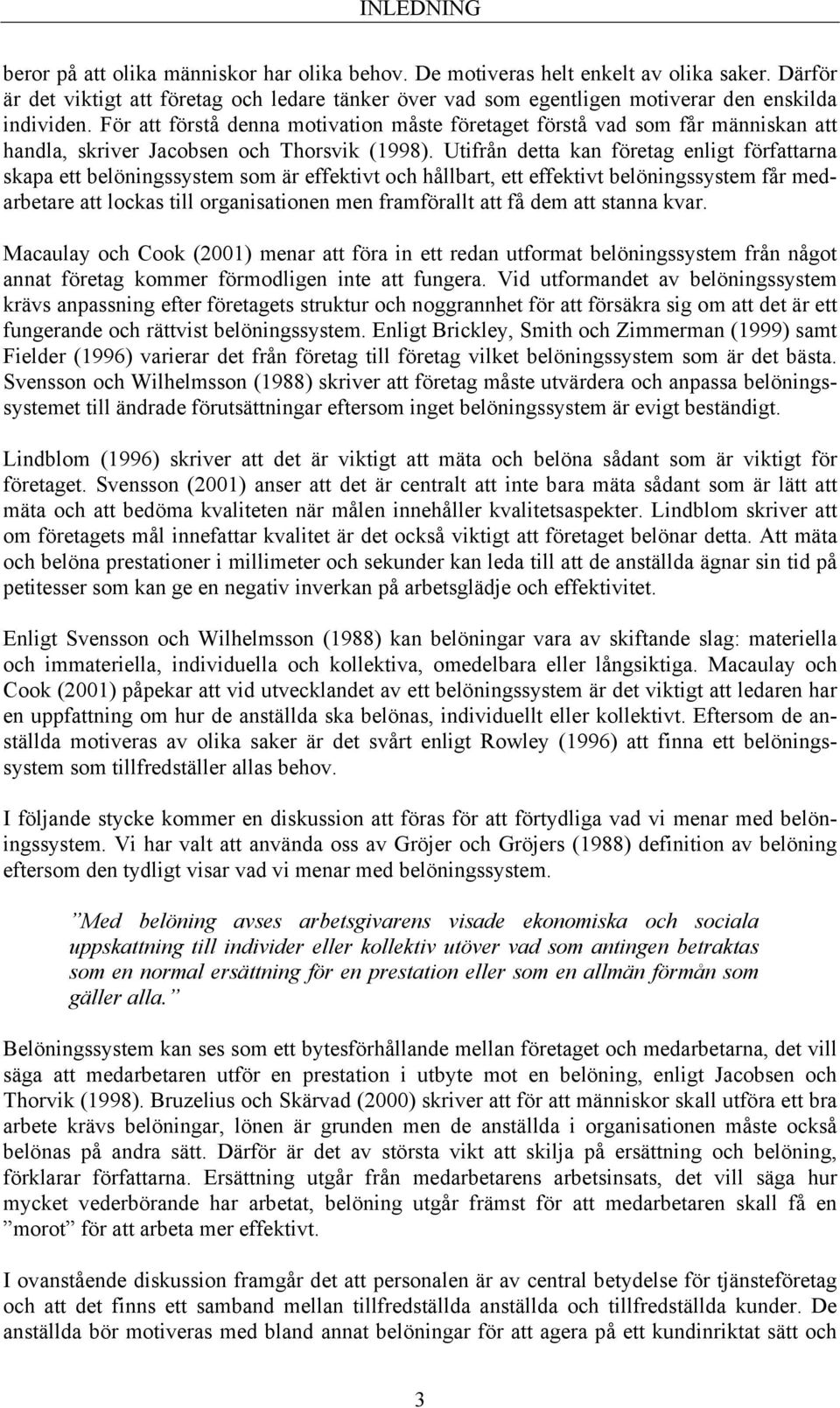 INLEDNING

beror på att olika människor har olika behov. De motiveras helt enkelt av olika saker. Därför är det viktigt att företag och ledare tänker över vad som egentligen motiverar den enskilda individen. För att förstå denna motivation måste företaget förstå vad som får människan att handla, skriver Jacobsen och Thorsvik (1998). Utifrån detta kan företag enligt författarna skapa ett belöningssystem som är effektivt och hållbart, ett effektivt belöningssystem får medarbetare att lockas till organisationen men framförallt att få dem att stanna kvar.

Macaulay och Cook (2001) menar att föra in ett redan utformat belöningssystem från något annat företag kommer förmodligen inte att fungera. Vid utformandet av belöningssystem krävs anpassning efter företagets struktur och noggrannhet för att försäkra sig om att det är ett fungerande och rättvist belöningssystem. Enligt Brickley, Smith och Zimmerman (1999) samt Fielder (1996) varierar det från företag till företag vilket belöningssystem som är det bästa. Svensson och Wilhelmsson (1988) skriver att företag måste utvärdera och anpassa belöningssystemet till ändrade förutsättningar eftersom inget belöningssystem är evigt beständigt.

Lindblom (1996) skriver att det är viktigt att mäta och belöna sådant som är viktigt för företaget. Svensson (2001) anser att det är centralt att inte bara mäta sådant som är lätt att mäta och att bedöma kvaliteten när målen innehåller kvalitetsaspekter. Lindblom skriver att om företagets mål innefattar kvalitet är det också viktigt att företaget belönar detta. Att mäta och belöna prestationer i millimeter och sekunder kan leda till att de anställda ägnar sin tid på petitesser som kan ge en negativ inverkan på arbetsglädje och effektivitet.

Enligt Svensson och Wilhelmsson (1988) kan belöningar vara av skiftande slag: materiella och immateriella, individuella och kollektiva, omedelbara eller långsiktiga. Macaulay och Cook (2001) påpekar att vid utvecklandet av ett belöningssystem är det viktigt att ledaren har en uppfattning om hur de anställda ska belönas, individuellt eller kollektivt. Eftersom de anställda motiveras av olika saker är det svårt enligt Rowley (1996) att finna ett belöningssystem som tillfredställer allas behov.

I följande stycke kommer en diskussion att föras för att förtydliga vad vi menar med belöningssystem. Vi har valt att använda oss av Gröjer och Gröjers (1988) definition av belöning eftersom den tydligt visar vad vi menar med belöningssystem.

”Med belöning avses arbetsgivarens visade ekonomiska och sociala uppskattning till individer eller kollektiv utöver vad som antingen betraktas som en normal ersättning för en prestation eller som en allmän förmån som gäller alla.”

Belöningssystem kan ses som ett bytesförhållande mellan företaget och medarbetarna, det vill säga att medarbetaren utför en prestation i utbyte mot en belöning, enligt Jacobsen och Thorvik (1998). Bruzelius och Skärvad (2000) skriver att för att människor skall utföra ett bra arbete krävs belöningar, lönen är grunden men de anställda i organisationen måste också belönas på andra sätt. Därför är det av största vikt att skilja på ersättning och belöning, förklarar författarna. Ersättning utgår från medarbetarens arbetsinsats, det vill säga hur mycket vederbörande har arbetat, belöning utgår främst för att medarbetaren skall få en ”morot” för att arbeta mer effektivt.

I ovanstående diskussion framgår det att personalen är av central betydelse för tjänsteföretag och att det finns ett samband mellan tillfredställda anställda och tillfredställda kunder. De anställda bör motiveras med bland annat belöningar för att agera på ett kundinriktat sätt och

3